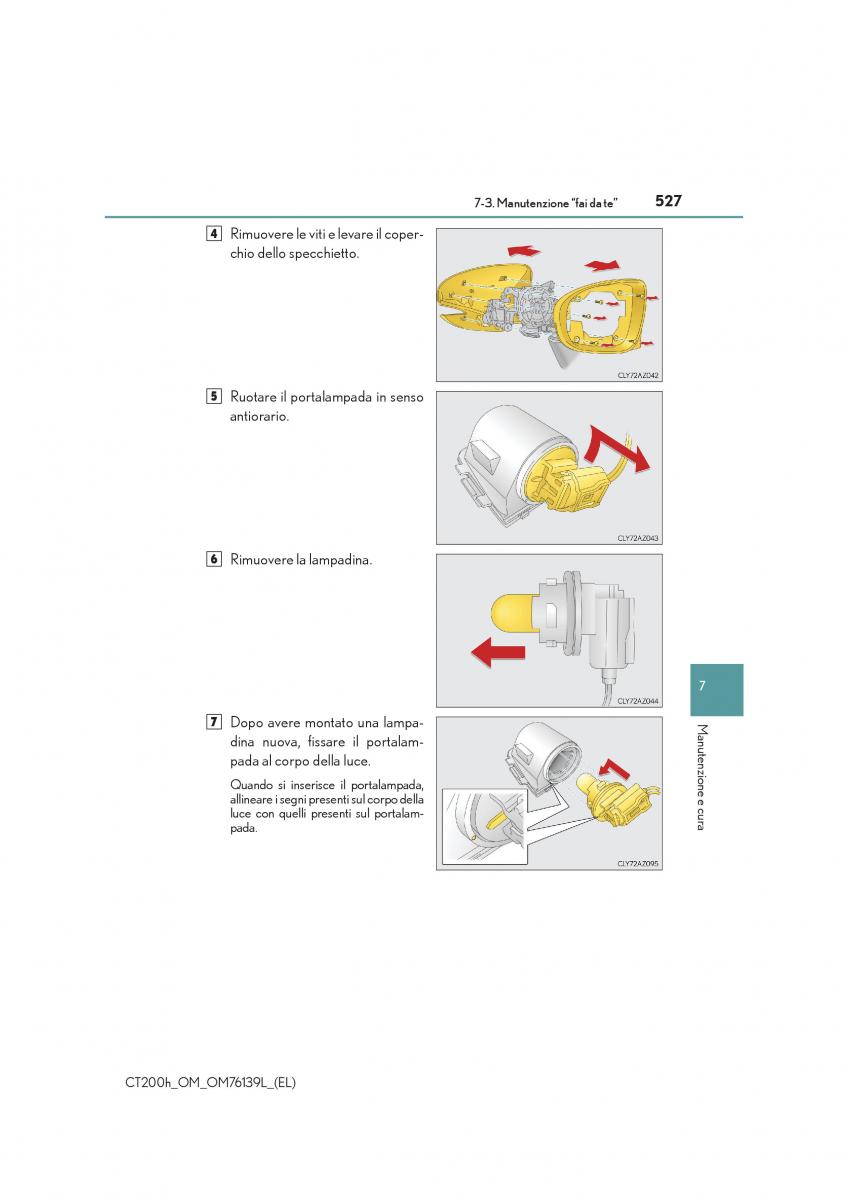 7-3. Manutenzione "fai da te" 527

4 Rimuovere le viti e levare il coperchio dello specchietto.

CLY72AZ042

5 Ruotare il portalampada in senso antiorario.

CLY72AZ043

6 Rimuovere la lampadina.

CLY72AZ044

7 Dopo avere montato una lampadina nuova, fissare il portalampada al corpo della luce.

Quando si inserisce il portalampada, allineare i segni presenti sul corpo della luce con quelli presenti sul portalampada.

CLY72AZ095

7

Manutenzione e cura

CT200h_OM_OM76139L_(EL)